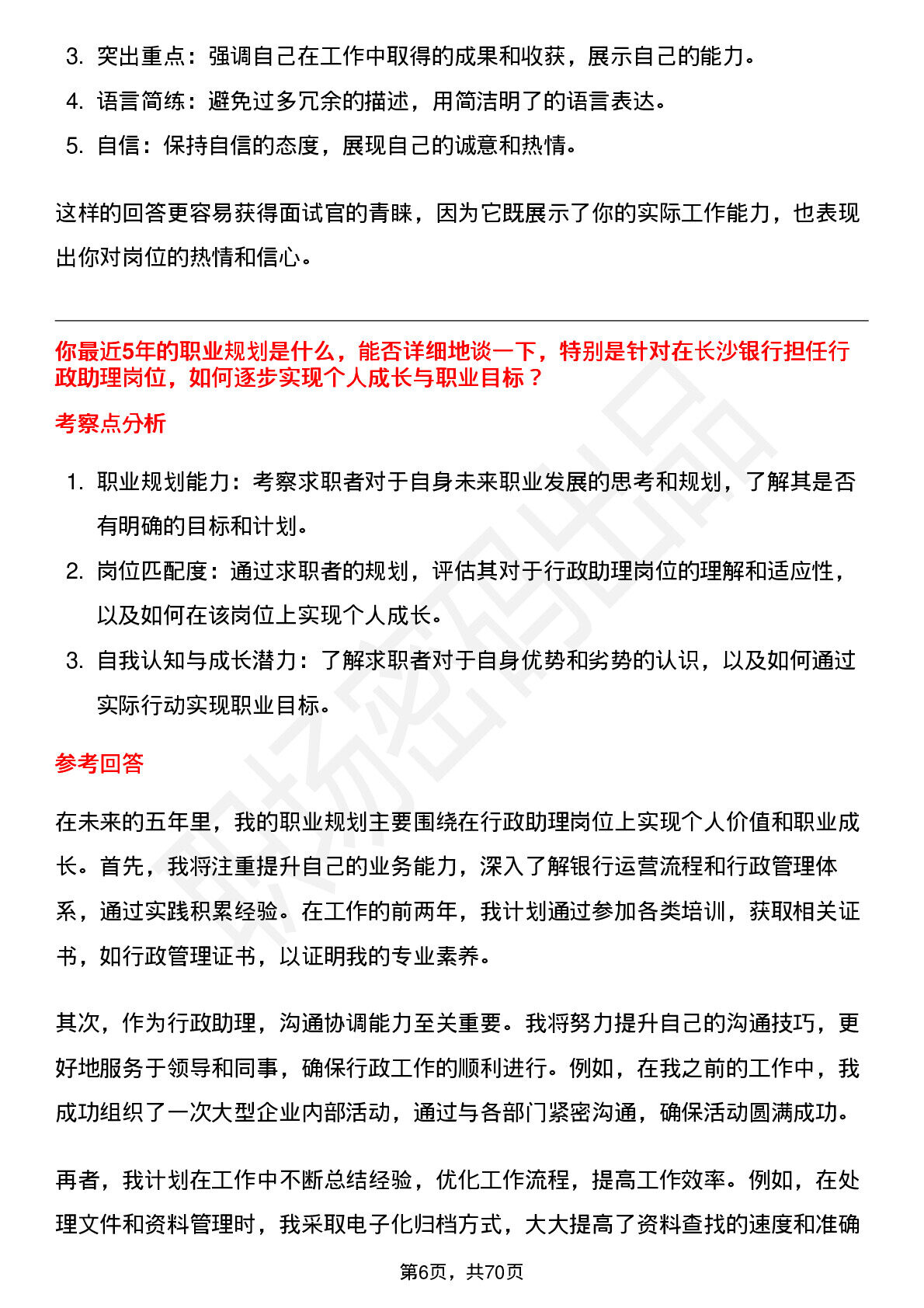 3. 突出重点：强调自己在工作中取得的成果和收获，展示自己的能力。

4. 语言简练：避免过多冗余的描述，用简洁明了的语言表达。

5. 自信：保持自信的态度，展现自己的诚意和热情。

这样的回答更容易获得面试官的青睐，因为它既展示了你的实际工作能力，也表现出你对岗位的热情和信心。

你最近5年的职业规划是什么，能否详细地谈一下，特别是针对在长沙银行担任行政助理岗位，如何逐步实现个人成长与职业目标？

考察点分析

1. 职业规划能力：考察求职者对于自身未来职业发展的思考和规划，了解其是否有明确的目标和计划。

2. 岗位匹配度：通过求职者的规划，评估其对于行政助理岗位的理解和适应性，以及如何在该岗位上实现个人成长。

3. 自我认知与成长潜力：了解求职者对于自身优势和劣势的认识，以及如何通过实际行动实现职业目标。

参考回答

在未来的五年里，我的职业规划主要围绕在行政助理岗位上实现个人价值和职业成长。首先，我将注重提升自己的业务能力，深入了解银行运营流程和行政管理体系，通过实践积累经验。在工作的前两年，我计划通过参加各类培训，获取相关证书，如行政管理证书，以证明我的专业素养。

其次，作为行政助理，沟通协调能力至关重要。我将努力提升自己的沟通技巧，更好地服务于领导和同事，确保行政工作的顺利进行。例如，在我之前的工作中，我成功组织了一次大型企业内部活动，通过与各部门紧密沟通，确保活动圆满成功。

再者，我计划在工作中不断总结经验，优化工作流程，提高工作效率。例如，在处理文件和资料管理时，我采取电子化归档方式，大大提高了资料查找的速度和准确

第6页，共70页

职场密码出品